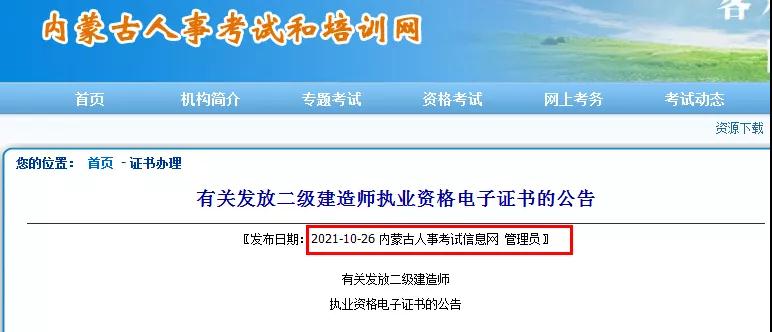 内蒙古人事考试和培训网

首页 机构简介 专题考试 资格考试 网上考务 考试动态

资源下载

您的位置： 首页 - 证书办理

有关发放二级建造师执业资格电子证书的公告

〖发布日期：2021-10-26 内蒙古人事考试信息网 管理员〗

有关发放二级建造师

执业资格电子证书的公告